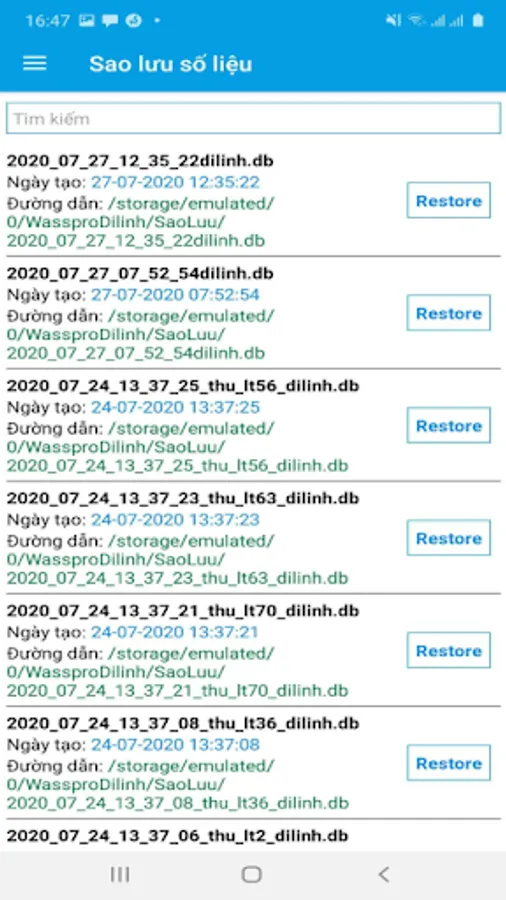 16:47

Sao lưu số liệu

Tìm kiếm

2020_07_27_12_35_22dilinh.db
Ngày tạo: 27-07-2020 12:35:22
Đường dẫn: /storage/emulated/0/WassproDilinh/SaoLuu/2020_07_27_12_35_22dilinh.db
Restore

2020_07_27_07_52_54dilinh.db
Ngày tạo: 27-07-2020 07:52:54
Đường dẫn: /storage/emulated/0/WassproDilinh/SaoLuu/2020_07_27_07_52_54dilinh.db
Restore

2020_07_24_13_37_25_thu_lt56_dilinh.db
Ngày tạo: 24-07-2020 13:37:25
Đường dẫn: /storage/emulated/0/WassproDilinh/SaoLuu/2020_07_24_13_37_25_thu_lt56_dilinh.db
Restore

2020_07_24_13_37_23_thu_lt63_dilinh.db
Ngày tạo: 24-07-2020 13:37:23
Đường dẫn: /storage/emulated/0/WassproDilinh/SaoLuu/2020_07_24_13_37_23_thu_lt63_dilinh.db
Restore

2020_07_24_13_37_21_thu_lt70_dilinh.db
Ngày tạo: 24-07-2020 13:37:21
Đường dẫn: /storage/emulated/0/WassproDilinh/SaoLuu/2020_07_24_13_37_21_thu_lt70_dilinh.db
Restore

2020_07_24_13_37_08_thu_lt36_dilinh.db
Ngày tạo: 24-07-2020 13:37:08
Đường dẫn: /storage/emulated/0/WassproDilinh/SaoLuu/2020_07_24_13_37_08_thu_lt36_dilinh.db
Restore

2020_07_24_13_37_06_thu_lt2_dilinh.db